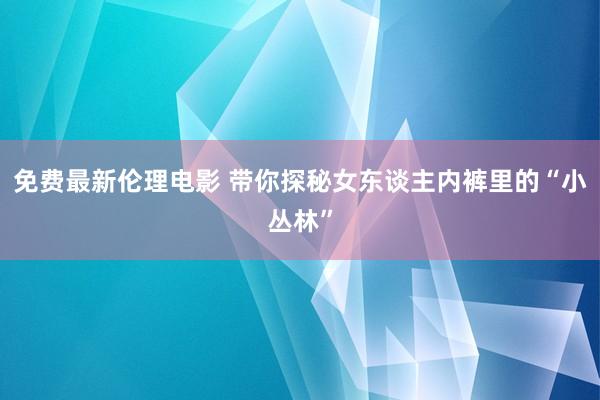 免费最新伦理电影 带你探秘女东谈主内裤里的“小丛林”